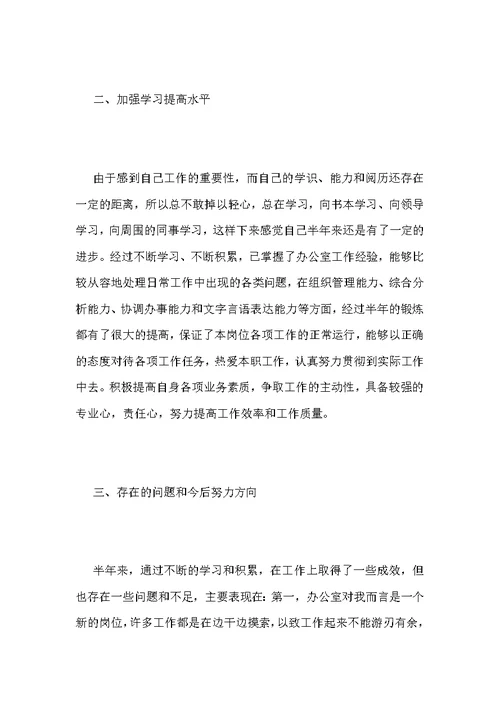 二、加强学习提高水平

由于感到自己工作的重要性，而自己的学识、能力和阅历还存在一定的距离，所以总不敢掉以轻心，总在学习，向书本学习、向领导学习，向周围的同事学习，这样下来感觉自己半年来还是有了一定的进步。经过不断学习、不断积累，已掌握了办公室工作经验，能够比较从容地处理日常工作中出现的各类问题，在组织管理能力、综合分析能力、协调办事能力和文字言语表达能力等方面，经过半年的锻炼都有了很大的提高，保证了本岗位各项工作的正常运行，能够以正确的态度对待各项工作任务，热爱本职工作，认真努力贯彻到实际工作中去。积极提高自身各项业务素质，争取工作的主动性，具备较强的专业心，责任心，努力提高工作效率和工作质量。

三、存在的问题和今后努力方向

半年来，通过不断的学习和积累，在工作上取得了一些成效，但也存在一些问题和不足，主要表现在：第一，办公室对我而言是一个新的岗位，许多工作都是在边干边摸索，以致工作起来不能游刃有余，